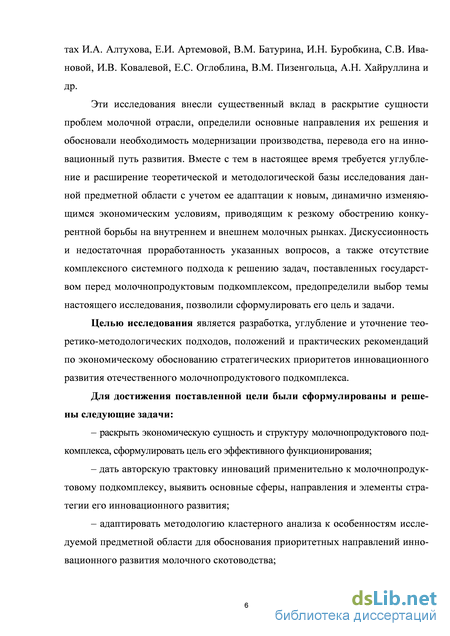 тах И.А. Алтухова, Е.И. Артемовой, В.М. Батурина, И.Н. Буробкина, С.В. Ивановой, И.В. Ковалевой, Е.С. Оглоблина, В.М. Пизенгольца, А.Н. Хайруллина и др.

Эти исследования внесли существенный вклад в раскрытие сущности проблем молочной отрасли, определили основные направления их решения и обосновали необходимость модернизации производства, перевода его на инновационный путь развития. Вместе с тем в настоящее время требуется углубление и расширение теоретической и методологической базы исследования данной предметной области с учетом ее адаптации к новым, динамично изменяющимся экономическим условиям, приводящим к резкому обострению конкурентной борьбы на внутреннем и внешнем молочных рынках. Дискуссионность и недостаточная проработанность указанных вопросов, а также отсутствие комплексного системного подхода к решению задач, поставленных государством перед молочнопродуктовым подкомплексом, предопределили выбор темы настоящего исследования, позволили сформулировать его цель и задачи.

Целью исследования является разработка, углубление и уточнение теоретико-методологических подходов, положений и практических рекомендаций по экономическому обоснованию стратегических приоритетов инновационного развития отечественного молочнопродуктового подкомплекса.

Для достижения поставленной цели были сформулированы и решены следующие задачи:

– раскрыть экономическую сущность и структуру молочнопродуктового подкомплекса, сформулировать цель его эффективного функционирования;

– дать авторскую трактовку инноваций применительно к молочнопродуктовому подкомплексу, выявить основные сферы, направления и элементы стратегии его инновационного развития;

– адаптировать методологию кластерного анализа к особенностям исследуемой предметной области для обоснования приоритетных направлений инновационного развития молочного скотоводства;

6

dsLib.net
библиотека диссертаций